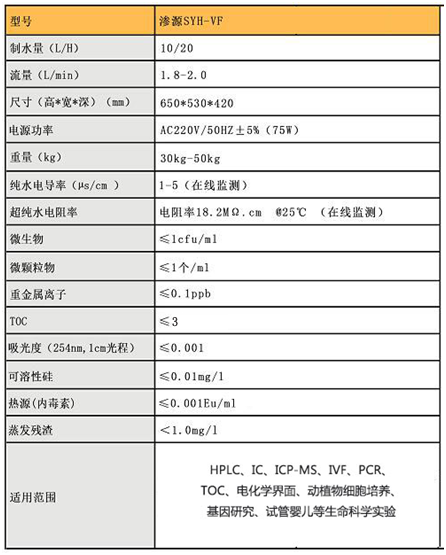 | 型号 | 渗源SYH-VF |
|---|---|
| 制水量（L/H） | 10/20 |
| 流量（L/min） | 1.8-2.0 |
| 尺寸（高*宽*深）（mm） | 650*530*420 |
| 电源功率 | AC220V/50HZ±5%（75W） |
| 重量（kg） | 30kg-50kg |
| 纯水电导率（μs/cm ） | 1-5（在线监测） |
| 超纯水电阻率 | 电阻率18.2MΩ.cm @25℃ （在线监测） |
| 微生物 | ≤1cfu/ml |
| 微颗粒物 | ≤1个/ml |
| 重金属离子 | ≤0.1ppb |
| TOC | ≤3 |
| 吸光度（254nm,1cm光程） | ≤0.001 |
| 可溶性硅 | ≤0.01mg/l |
| 热源(内毒素) | ≤0.001Eu/ml |
| 蒸发残渣 | ＜1.0mg/l |
| 适用范围 | HPLC、IC、ICP-MS、IVF、PCR、TOC、电化学界面、动植物细胞培养、基因研究、试管婴儿等生命科学实验 |